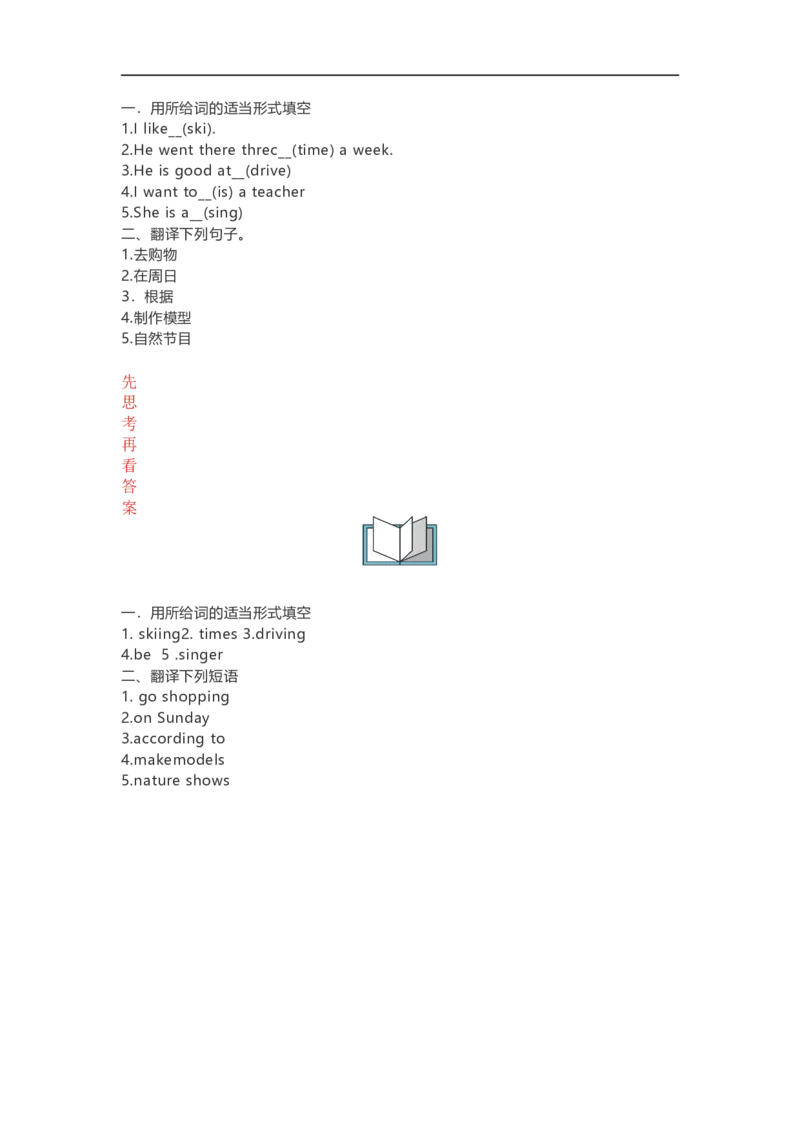 一．用所给词的适当形式填空
1.I like____(ski).
2.He went there threc____(time) a week.
3.He is good at____(drive)
4.I want to____(is) a teacher
5.She is a____(sing)
二、翻译下列句子。
1.去购物
2.在周日
3．根据
4.制作模型
5.自然节目

先
思
考
再
看
答
案

一．用所给词的适当形式填空
1. skiing2. times 3.driving
4.be 5 .singer
二、翻译下列短语
1. go shopping
2.on Sunday
3.according to
4.makemodels
5.nature shows